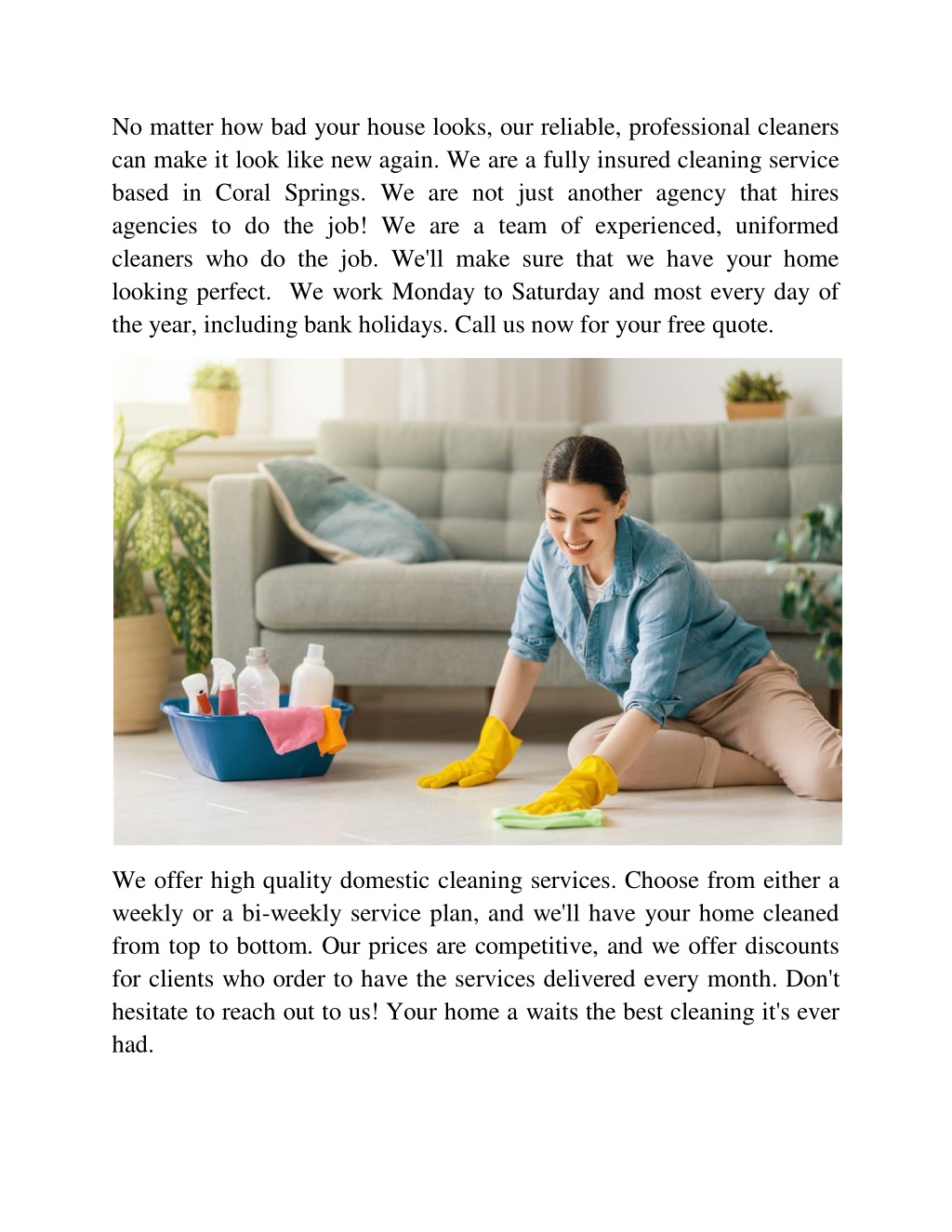 No matter how bad your house looks, our reliable, professional cleaners can make it look like new again. We are a fully insured cleaning service based in Coral Springs. We are not just another agency that hires agencies to do the job! We are a team of experienced, uniformed cleaners who do the job. We'll make sure that we have your home looking perfect.  We work Monday to Saturday and most every day of the year, including bank holidays. Call us now for your free quote.

We offer high quality domestic cleaning services. Choose from either a weekly or a bi-weekly service plan, and we'll have your home cleaned from top to bottom. Our prices are competitive, and we offer discounts for clients who order to have the services delivered every month. Don't hesitate to reach out to us! Your home a waits the best cleaning it's ever had.